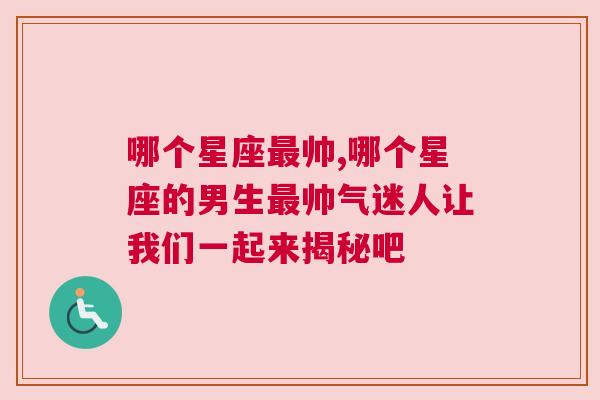 哪个星座最帅,哪个星座的男生最帅气迷人让我们一起来揭秘吧